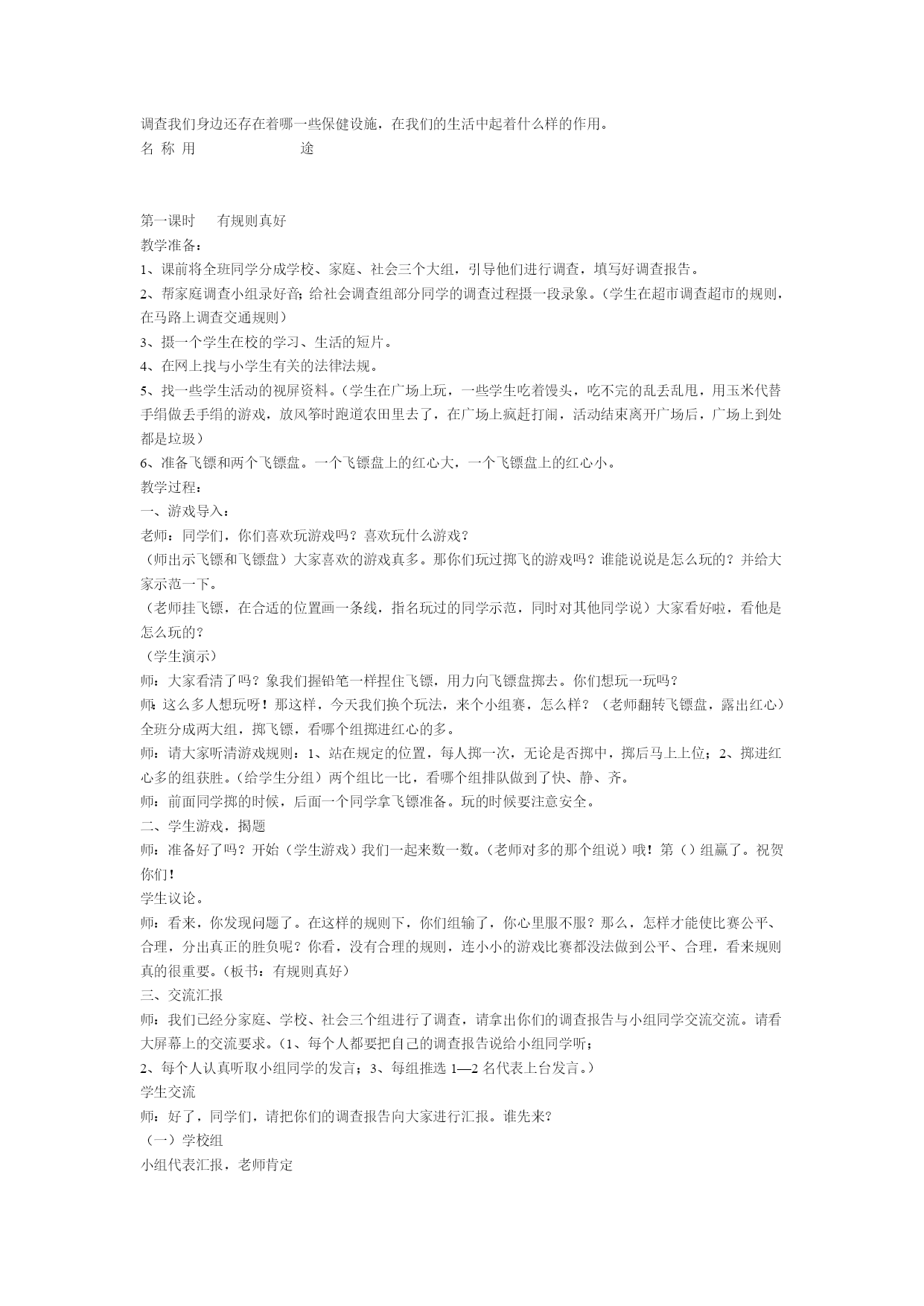 调查我们身边还存在着哪一些保健设施，在我们的生活中起着什么样的作用。
名 称 用 途

第一课时 有规则真好
教学准备：
1、课前将全班同学分成学校、家庭、社会三个大组，引导他们进行调查，填写好调查报告。
2、帮家庭调查小组录好音；给社会调查组部分同学的调查过程摄一段录象。（学生在超市调查超市的规则，在马路上调查交通规则）
3、摄一个学生在校的学习、生活的短片。
4、在网上找与小学生有关的法律法规。
5、找一些学生活动的视屏资料。（学生在广场上玩，一些学生吃着馒头，吃不完的乱丢乱甩，用玉米代替手绢做丢手绢的游戏，放风筝时跑道农田里去了，在广场上疯赶打闹，活动结束离开广场后，广场上到处都是垃圾）
6、准备飞镖和两个飞镖盘。一个飞镖盘上的红心大，一个飞镖盘上的红心小。
教学过程：
一、游戏导入：
老师：同学们，你们喜欢玩游戏吗？喜欢玩什么游戏？
（师出示飞镖和飞镖盘）大家喜欢的游戏真多。那你们玩过掷飞的游戏吗？谁能说说是怎么玩的？并给大家示范一下。
（老师挂飞镖，在合适的位置画一条线，指名玩过的同学示范，同时对其他同学说）大家看好啦，看他是怎么玩的？
（学生演示）
师：大家看清了吗？象我们握铅笔一样捏住飞镖，用力向飞镖盘掷去。你们想玩一玩吗？
师：这么多人想玩呀！那这样，今天我们换个玩法，来个小组赛，怎么样？（老师翻转飞镖盘，露出红心）全班分成两大组，掷飞镖，看哪个组掷进红心的多。
师：请大家听清游戏规则：1、站在规定的位置，每人掷一次，无论是否掷中，掷后马上上位；2、掷进红心多的组获胜。（给学生分组）两个组比一比，看哪个组排队做到了快、静、齐。
师：前面同学掷的时候，后面一个同学拿飞镖准备。玩的时候要注意安全。
二、学生游戏，揭题
师：准备好了吗？开始（学生游戏）我们一起来数一数。（老师对多的那个组说）哦！第（）组赢了。祝贺你们！
学生议论。
师：看来，你发现问题了。在这样的规则下，你们组输了，你心里服不服？那么，怎样才能使比赛公平、合理，分出真正的胜负呢？你看，没有合理的规则，连小小的游戏比赛都没法做到公平、合理，看来规则真的很重要。（板书：有规则真好）
三、交流汇报
师：我们已经分家庭、学校、社会三个组进行了调查，请拿出你们的调查报告与小组同学交流交流。请看大屏幕上的交流要求。（1、每个人都要把自己的调查报告说给小组同学听；
2、每个人认真听取小组同学的发言；3、每组推选 1—2 名代表上台发言。）
学生交流
师：好了，同学们，请把你们的调查报告向大家进行汇报。谁先来？
（一）学校组
小组代表汇报，老师肯定